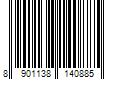 8 901138 140885